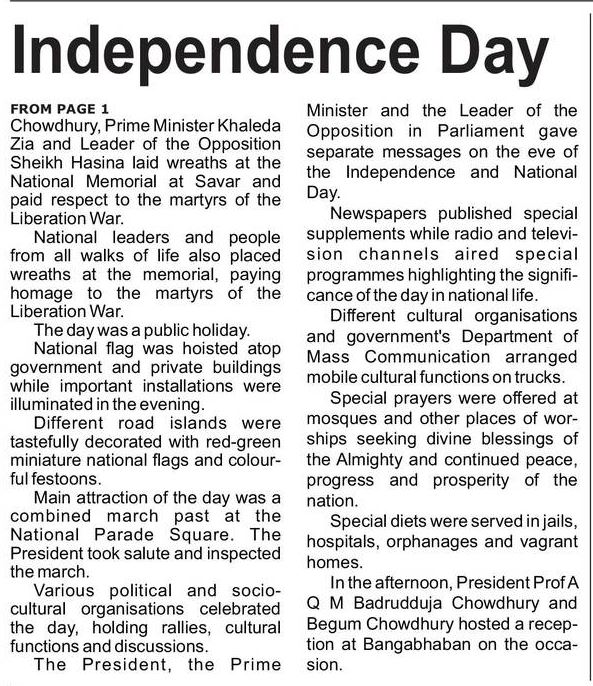 Independence Day

FROM PAGE 1

Chowdhury, Prime Minister Khaleda Zia and Leader of the Opposition Sheikh Hasina laid wreaths at the National Memorial at Savar and paid respect to the martyrs of the Liberation War.

National leaders and people from all walks of life also placed wreaths at the memorial, paying homage to the martyrs of the Liberation War.

The day was a public holiday.

National flag was hoisted atop government and private buildings while important installations were illuminated in the evening.

Different road islands were tastefully decorated with red-green miniature national flags and colourful festoons.

Main attraction of the day was a combined march past at the National Parade Square. The President took salute and inspected the march.

Various political and socio-cultural organisations celebrated the day, holding rallies, cultural functions and discussions.

The President, the Prime Minister and the Leader of the Opposition in Parliament gave separate messages on the eve of the Independence and National Day.

Newspapers published special supplements while radio and television channels aired special programmes highlighting the significance of the day in national life.

Different cultural organisations and government's Department of Mass Communication arranged mobile cultural functions on trucks.

Special prayers were offered at mosques and other places of worships seeking divine blessings of the Almighty and continued peace, progress and prosperity of the nation.

Special diets were served in jails, hospitals, orphanages and vagrant homes.

In the afternoon, President Prof A Q M Badrudduja Chowdhury and Begum Chowdhury hosted a reception at Bangabhaban on the occasion.